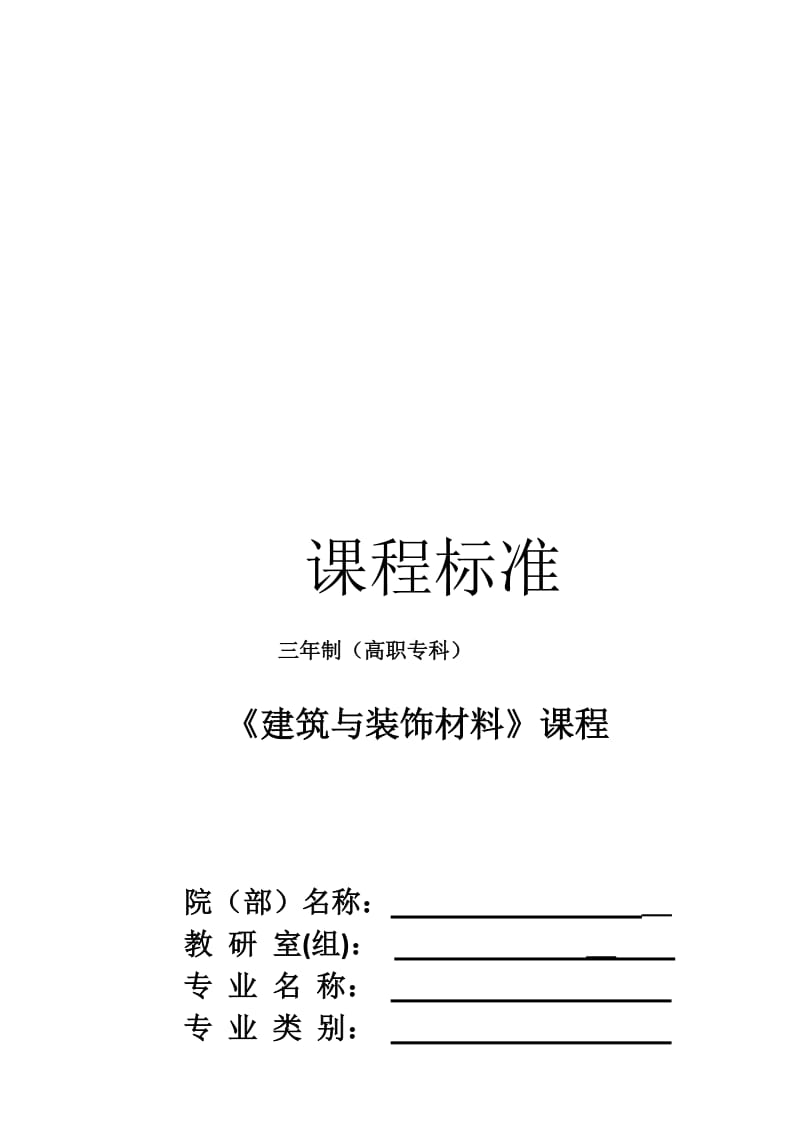 课程标准

三年制（高职专科）

《建筑与装饰材料》课程

院（部）名称：
教 研 室(组)：
专 业 名 称：
专 业 类 别：